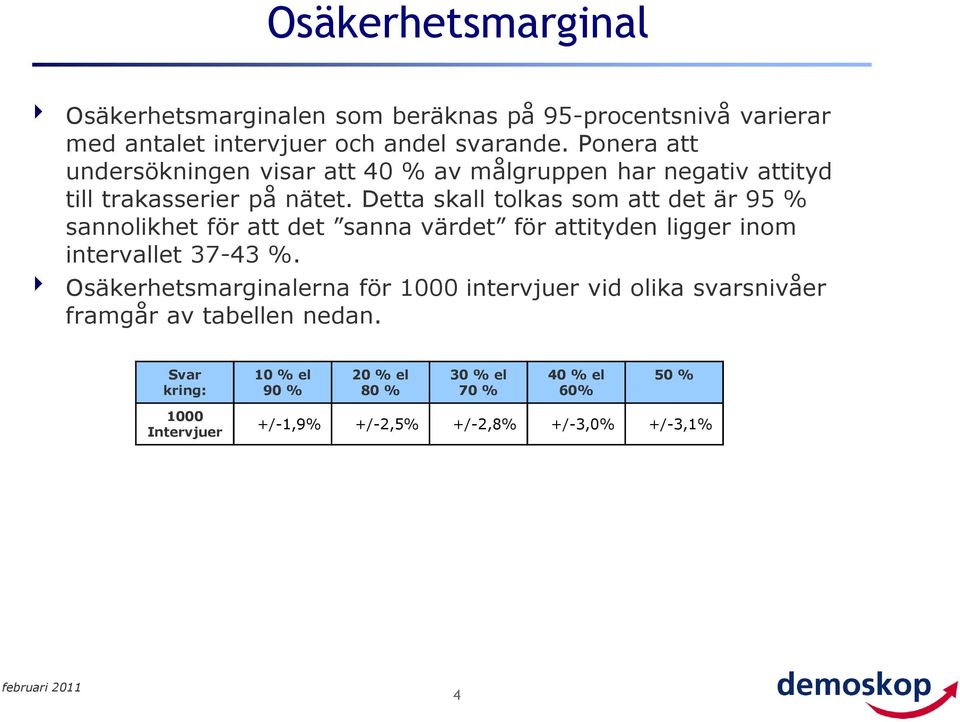 Osäkerhetsmarginal

Osäkerhetsmarginalen som beräknas på 95-procentsnivå varierar med antalet intervjuer och andel svarande. Ponera att undersökningen visar att 40 % av målgruppen har negativ attityd till trakasserier på nätet. Detta skall tolkas som att det är 95 % sannolikhet för att det ”sanna värdet” för attityden ligger inom intervallet 37-43 %.

Osäkerhetsmarginalerna för 1000 intervjuer vid olika svarsnivåer framgår av tabellen nedan.

| Svar kring: | 10 % el 90 % | 20 % el 80 % | 30 % el 70 % | 40 % el 60% | 50 % |
|---|---|---|---|---|---|
| 1000 Intervjuer | +/-1,9% | +/-2,5% | +/-2,8% | +/-3,0% | +/-3,1% |

februari 2011

4

demoskop